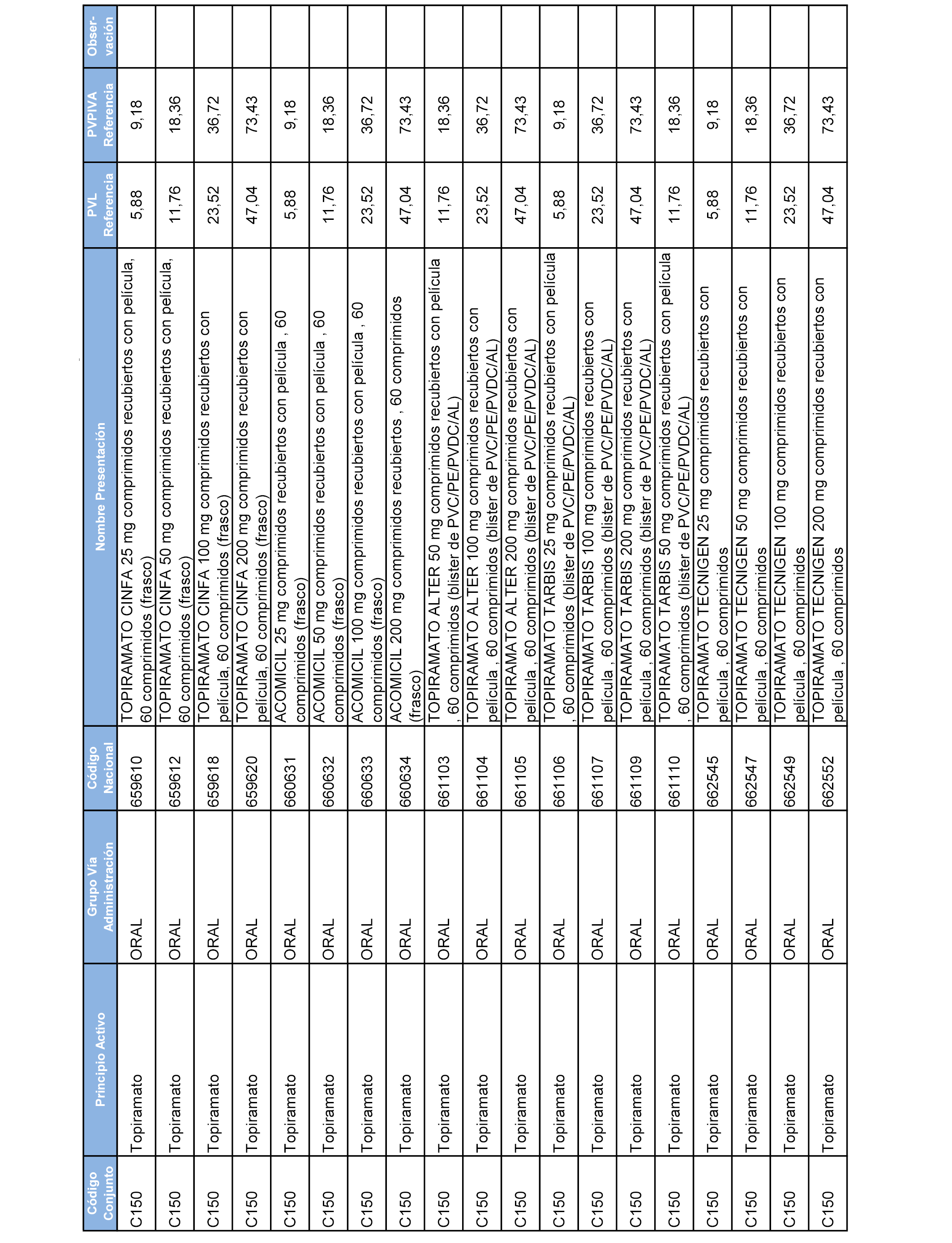 | Código Conjunto | Principio Activo | Grupo Vía Administración | Código Nacional | Nombre Presentación | PVL Referencia | PVPIVA Referencia | Observación |
|---|---|---|---|---|---|---|---|
| C150 | Topiramato | ORAL | 659610 | TOPIRAMATO CINFA 25 mg comprimidos recubiertos con película, 60 comprimidos (frasco) | 5,88 | 9,18 | |
| C150 | Topiramato | ORAL | 659612 | TOPIRAMATO CINFA 50 mg comprimidos recubiertos con película, 60 comprimidos (frasco) | 11,76 | 18,36 | |
| C150 | Topiramato | ORAL | 659618 | TOPIRAMATO CINFA 100 mg comprimidos recubiertos con película, 60 comprimidos (frasco) | 23,52 | 36,72 | |
| C150 | Topiramato | ORAL | 659620 | TOPIRAMATO CINFA 200 mg comprimidos recubiertos con película, 60 comprimidos (frasco) | 47,04 | 73,43 | |
| C150 | Topiramato | ORAL | 660631 | ACOMICIL 25 mg comprimidos recubiertos con película , 60 comprimidos (frasco) | 5,88 | 9,18 | |
| C150 | Topiramato | ORAL | 660632 | ACOMICIL 50 mg comprimidos recubiertos con película , 60 comprimidos (frasco) | 11,76 | 18,36 | |
| C150 | Topiramato | ORAL | 660633 | ACOMICIL 100 mg comprimidos recubiertos con película , 60 comprimidos (frasco) | 23,52 | 36,72 | |
| C150 | Topiramato | ORAL | 660634 | ACOMICIL 200 mg comprimidos recubiertos , 60 comprimidos (frasco) | 47,04 | 73,43 | |
| C150 | Topiramato | ORAL | 661103 | TOPIRAMATO ALTER 50 mg comprimidos recubiertos con película , 60 comprimidos (blister de PVC/PE/PVDC/AL) | 11,76 | 18,36 | |
| C150 | Topiramato | ORAL | 661104 | TOPIRAMATO ALTER 100 mg comprimidos recubiertos con película , 60 comprimidos (blister de PVC/PE/PVDC/AL) | 23,52 | 36,72 | |
| C150 | Topiramato | ORAL | 661105 | TOPIRAMATO ALTER 200 mg comprimidos recubiertos con película , 60 comprimidos (blister de PVC/PE/PVDC/AL) | 47,04 | 73,43 | |
| C150 | Topiramato | ORAL | 661106 | TOPIRAMATO TARBIS 25 mg comprimidos recubiertos con película , 60 comprimidos (blister de PVC/PE/PVDC/AL) | 5,88 | 9,18 | |
| C150 | Topiramato | ORAL | 661107 | TOPIRAMATO TARBIS 100 mg comprimidos recubiertos con película , 60 comprimidos (blister de PVC/PE/PVDC/AL) | 23,52 | 36,72 | |
| C150 | Topiramato | ORAL | 661109 | TOPIRAMATO TARBIS 200 mg comprimidos recubiertos con película , 60 comprimidos (blister de PVC/PE/PVDC/AL) | 47,04 | 73,43 | |
| C150 | Topiramato | ORAL | 661110 | TOPIRAMATO TARBIS 50 mg comprimidos recubiertos con película , 60 comprimidos (blister de PVC/PE/PVDC/AL) | 11,76 | 18,36 | |
| C150 | Topiramato | ORAL | 662545 | TOPIRAMATO TECNIGEN 25 mg comprimidos recubiertos con película , 60 comprimidos | 5,88 | 9,18 | |
| C150 | Topiramato | ORAL | 662547 | TOPIRAMATO TECNIGEN 50 mg comprimidos recubiertos con película , 60 comprimidos | 11,76 | 18,36 | |
| C150 | Topiramato | ORAL | 662549 | TOPIRAMATO TECNIGEN 100 mg comprimidos recubiertos con película , 60 comprimidos | 23,52 | 36,72 | |
| C150 | Topiramato | ORAL | 662552 | TOPIRAMATO TECNIGEN 200 mg comprimidos recubiertos con película , 60 comprimidos | 47,04 | 73,43 | |